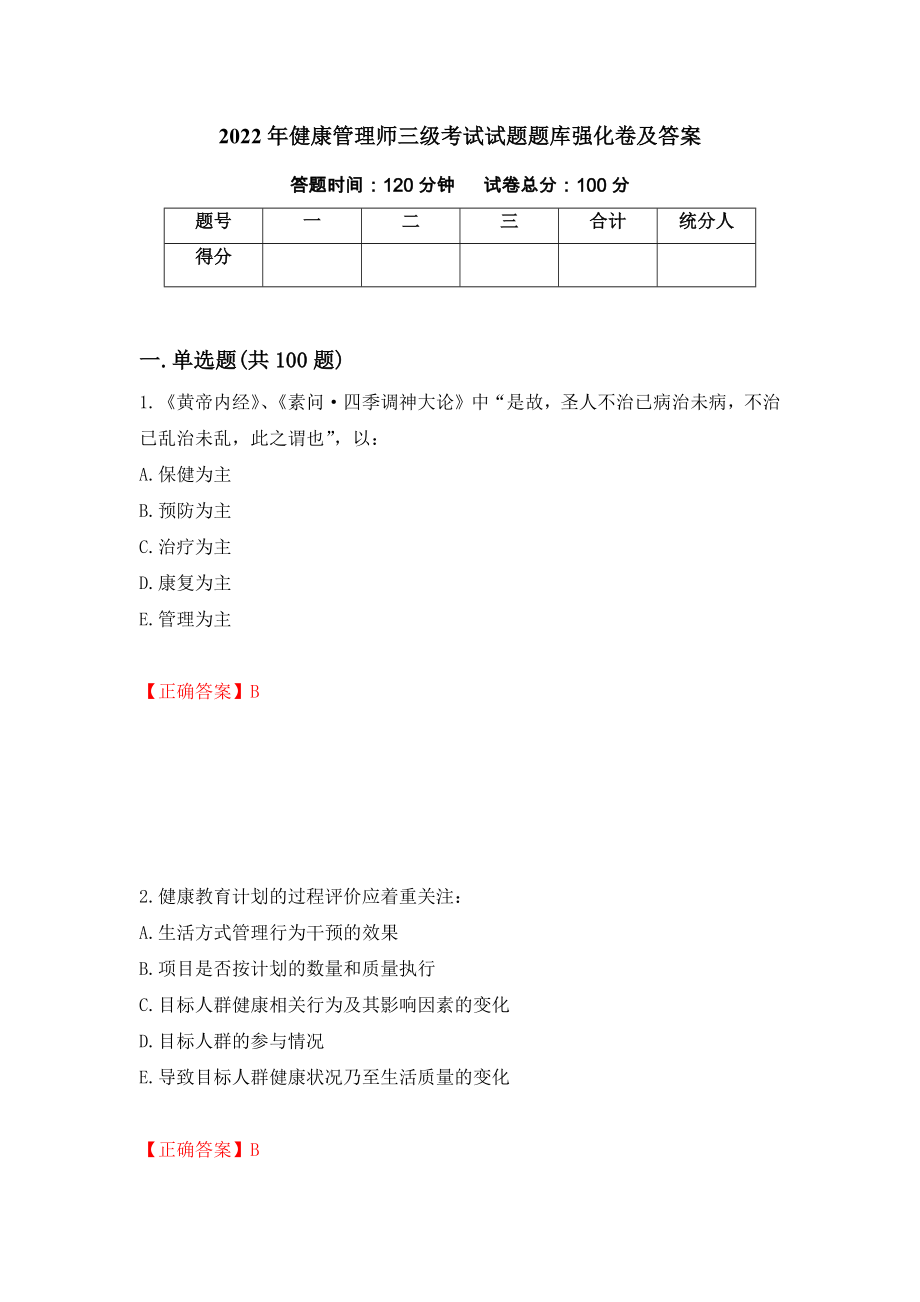 2022年健康管理师三级考试试题题库强化卷及答案

答题时间：120分钟　　试卷总分：100分

| 题号 | 一 | 二 | 三 | 合计 | 统分人 |
|---|---|---|---|---|---|
| 得分 | | | | | |

一.单选题(共100题)

1.《黄帝内经》、《素问·四季调神大论》中“是故，圣人不治已病治未病，不治已乱治未乱，此之谓也”，以：
A.保健为主
B.预防为主
C.治疗为主
D.康复为主
E.管理为主

【正确答案】B

2.健康教育计划的过程评价应着重关注：
A.生活方式管理行为干预的效果
B.项目是否按计划的数量和质量执行
C.目标人群健康相关行为及其影响因素的变化
D.目标人群的参与情况
E.导致目标人群健康状况乃至生活质量的变化

【正确答案】B